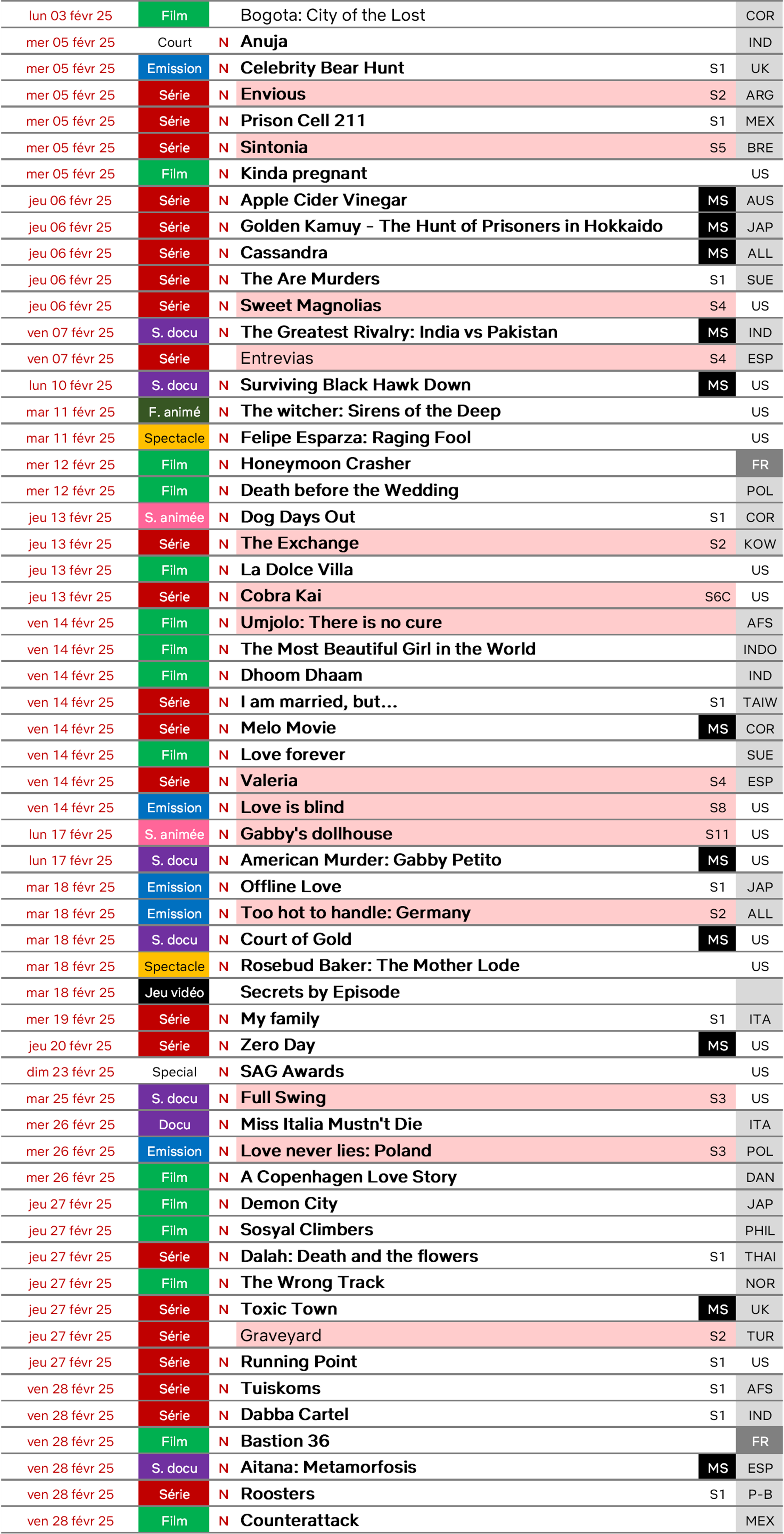 | | | | | | |
|---|---|---|---|---|---|
| lun 03 févr 25 | Film | | Bogota: City of the Lost | | COR |
| mer 05 févr 25 | Court | N | Anuja | | IND |
| mer 05 févr 25 | Emission | N | Celebrity Bear Hunt | S1 | UK |
| mer 05 févr 25 | Série | N | Envious | S2 | ARG |
| mer 05 févr 25 | Série | N | Prison Cell 211 | S1 | MEX |
| mer 05 févr 25 | Série | N | Sintonia | S5 | BRE |
| mer 05 févr 25 | Film | N | Kinda pregnant | | US |
| jeu 06 févr 25 | Série | N | Apple Cider Vinegar | MS | AUS |
| jeu 06 févr 25 | Série | N | Golden Kamuy – The Hunt of Prisoners in Hokkaido | MS | JAP |
| jeu 06 févr 25 | Série | N | Cassandra | MS | ALL |
| jeu 06 févr 25 | Série | N | The Are Murders | S1 | SUE |
| jeu 06 févr 25 | Série | N | Sweet Magnolias | S4 | US |
| ven 07 févr 25 | S. docu | N | The Greatest Rivalry: India vs Pakistan | MS | IND |
| ven 07 févr 25 | Série | | Entrevias | S4 | ESP |
| lun 10 févr 25 | S. docu | N | Surviving Black Hawk Down | MS | US |
| mar 11 févr 25 | F. animé | N | The witcher: Sirens of the Deep | | US |
| mar 11 févr 25 | Spectacle | N | Felipe Esparza: Raging Fool | | US |
| mer 12 févr 25 | Film | N | Honeymoon Crasher | | FR |
| mer 12 févr 25 | Film | N | Death before the Wedding | | POL |
| jeu 13 févr 25 | S. animée | N | Dog Days Out | S1 | COR |
| jeu 13 févr 25 | Série | N | The Exchange | S2 | KOW |
| jeu 13 févr 25 | Film | N | La Dolce Villa | | US |
| jeu 13 févr 25 | Série | N | Cobra Kai | S6C | US |
| ven 14 févr 25 | Film | N | Umjolo: There is no cure | | AFS |
| ven 14 févr 25 | Film | N | The Most Beautiful Girl in the World | | INDO |
| ven 14 févr 25 | Film | N | Dhoom Dhaam | | IND |
| ven 14 févr 25 | Série | N | I am married, but... | S1 | TAIW |
| ven 14 févr 25 | Série | N | Melo Movie | MS | COR |
| ven 14 févr 25 | Film | N | Love forever | | SUE |
| ven 14 févr 25 | Série | N | Valeria | S4 | ESP |
| ven 14 févr 25 | Emission | N | Love is blind | S8 | US |
| lun 17 févr 25 | S. animée | N | Gabby's dollhouse | S11 | US |
| lun 17 févr 25 | S. docu | N | American Murder: Gabby Petito | MS | US |
| mar 18 févr 25 | Emission | N | Offline Love | S1 | JAP |
| mar 18 févr 25 | Emission | N | Too hot to handle: Germany | S2 | ALL |
| mar 18 févr 25 | S. docu | N | Court of Gold | MS | US |
| mar 18 févr 25 | Spectacle | N | Rosebud Baker: The Mother Lode | | US |
| mar 18 févr 25 | Jeu vidéo | | Secrets by Episode | | |
| mer 19 févr 25 | Série | N | My family | S1 | ITA |
| jeu 20 févr 25 | Série | N | Zero Day | MS | US |
| dim 23 févr 25 | Special | N | SAG Awards | | US |
| mar 25 févr 25 | S. docu | N | Full Swing | S3 | US |
| mer 26 févr 25 | Docu | N | Miss Italia Mustn't Die | | ITA |
| mer 26 févr 25 | Emission | N | Love never lies: Poland | S3 | POL |
| mer 26 févr 25 | Film | N | A Copenhagen Love Story | | DAN |
| jeu 27 févr 25 | Film | N | Demon City | | JAP |
| jeu 27 févr 25 | Film | N | Sosyal Climbers | | PHIL |
| jeu 27 févr 25 | Série | N | Dalah: Death and the flowers | S1 | THAI |
| jeu 27 févr 25 | Film | N | The Wrong Track | | NOR |
| jeu 27 févr 25 | Série | N | Toxic Town | MS | UK |
| jeu 27 févr 25 | Série | | Graveyard | S2 | TUR |
| jeu 27 févr 25 | Série | N | Running Point | S1 | US |
| ven 28 févr 25 | Série | N | Tuiskoms | S1 | AFS |
| ven 28 févr 25 | Série | N | Dabba Cartel | S1 | IND |
| ven 28 févr 25 | Film | N | Bastion 36 | | FR |
| ven 28 févr 25 | S. docu | N | Aitana: Metamorfosis | MS | ESP |
| ven 28 févr 25 | Série | N | Roosters | S1 | P-B |
| ven 28 févr 25 | Film | N | Counterattack | | MEX |